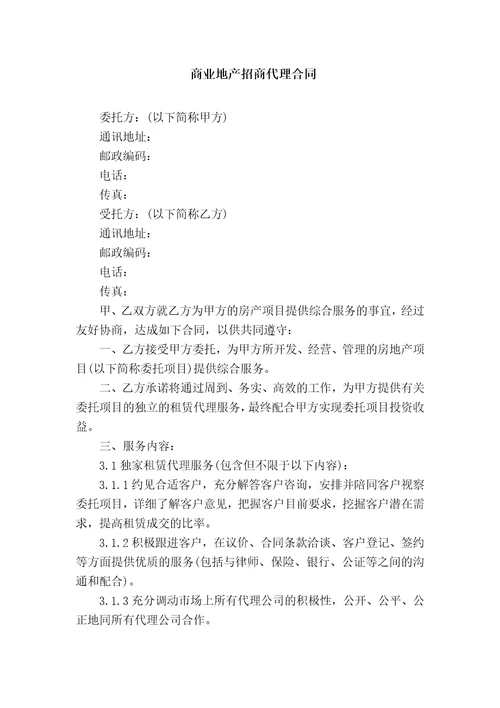 商业地产招商代理合同

委托方：(以下简称甲方)
通讯地址：
邮政编码：
电话：
传真：
受托方：(以下简称乙方)
通讯地址：
邮政编码：
电话：
传真：

甲、乙双方就乙方为甲方的房产项目提供综合服务的事宜，经过友好协商，达成如下合同，以供共同遵守：

一、乙方接受甲方委托，为甲方所开发、经营、管理的房地产项目(以下简称委托项目)提供综合服务。

二、乙方承诺将通过周到、务实、高效的工作，为甲方提供有关委托项目的独立的租赁代理服务，最终配合甲方实现委托项目投资收益。

三、服务内容：

3.1 独家租赁代理服务(包含但不限于以下内容)：

3.1.1 约见合适客户，充分解答客户咨询，安排并陪同客户视察委托项目，详细了解客户意见，把握客户目前要求，挖掘客户潜在需求，提高租赁成交的比率。

3.1.2 积极跟进客户，在议价、合同条款洽谈、客户登记、签约等方面提供优质的服务(包括与律师、保险、银行、公证等之间的沟通和配合)。

3.1.3 充分调动市场上所有代理公司的积极性，公开、公平、公正地同所有代理公司合作。